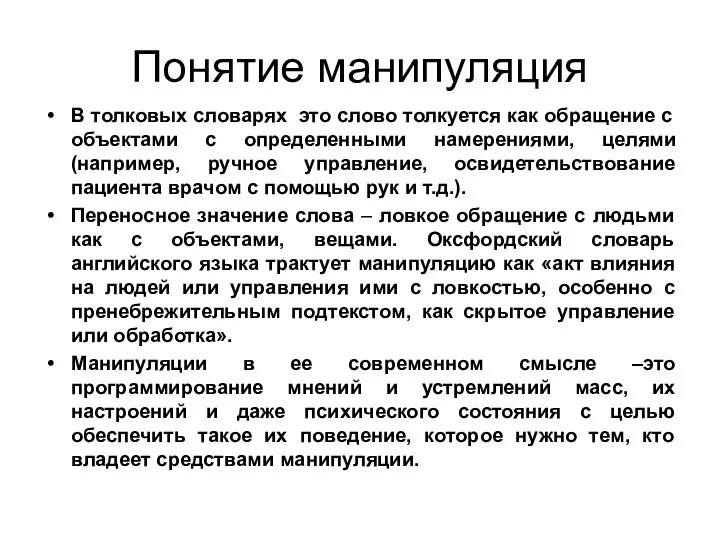 Понятие манипуляция

• В толковых словарях это слово толкуется как обращение с объектами с определенными намерениями, целями (например, ручное управление, освидетельствование пациента врачом с помощью рук и т.д.).

• Переносное значение слова – ловкое обращение с людьми как с объектами, вещами. Оксфордский словарь английского языка трактует манипуляцию как «акт влияния на людей или управления ими с ловкостью, особенно с пренебрежительным подтекстом, как скрытое управление или обработка».

• Манипуляции в ее современном смысле –это программирование мнений и устремлений масс, их настроений и даже психического состояния с целью обеспечить такое их поведение, которое нужно тем, кто владеет средствами манипуляции.